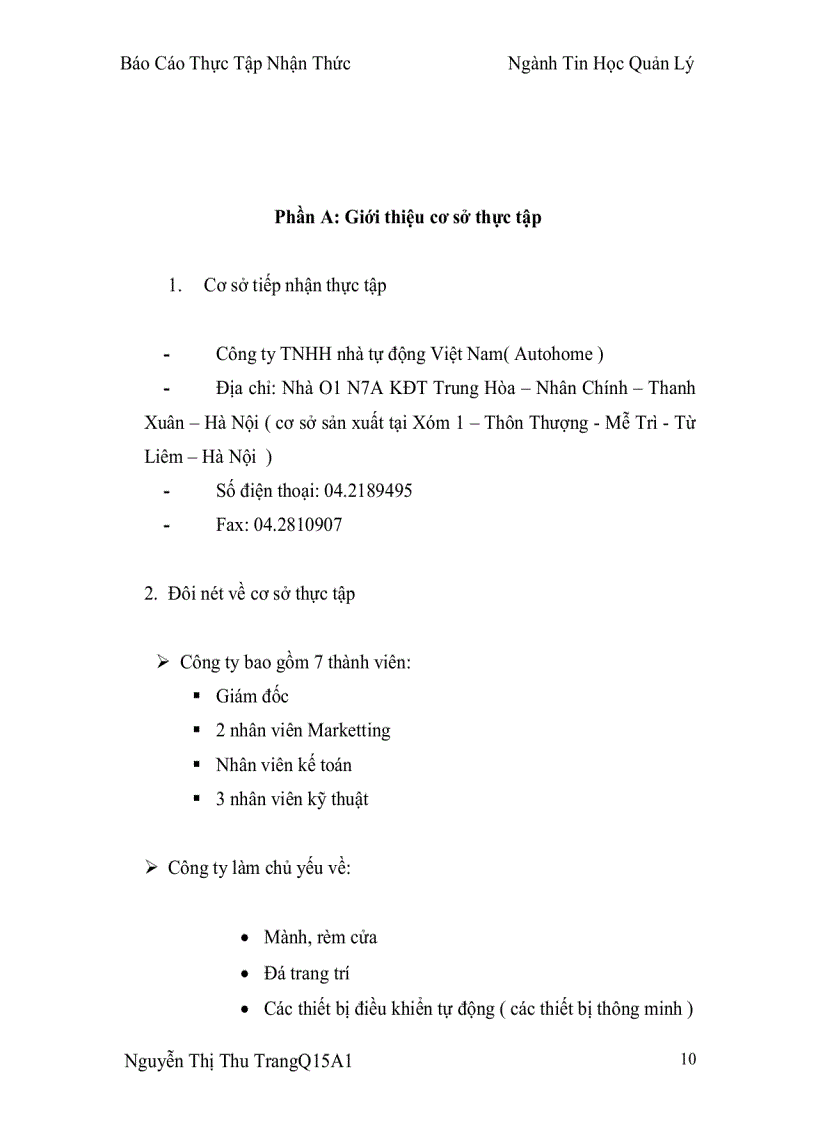 Báo Cáo Thực Tập Nhận Thức Ngành Tin Học Quản Lý

Phần A: Giới thiệu cơ sở thực tập

1. Cơ sở tiếp nhận thực tập

- Công ty TNHH nhà tự động Việt Nam( Autohome )
- Địa chỉ: Nhà O1 N7A KĐT Trung Hòa – Nhân Chính – Thanh Xuân – Hà Nội ( cơ sở sản xuất tại Xóm 1 – Thôn Thượng - Mễ Trì - Từ Liêm – Hà Nội )
- Số điện thoại: 04.2189495
- Fax: 04.2810907

2. Đôi nét về cơ sở thực tập

➢ Công ty bao gồm 7 thành viên:
▪ Giám đốc
▪ 2 nhân viên Marketting
▪ Nhân viên kế toán
▪ 3 nhân viên kỹ thuật

➢ Công ty làm chủ yếu về:

• Mành, rèm cửa
• Đá trang trí
• Các thiết bị điều khiển tự động ( các thiết bị thông minh )

Nguyễn Thị Thu TrangQ15A1 10